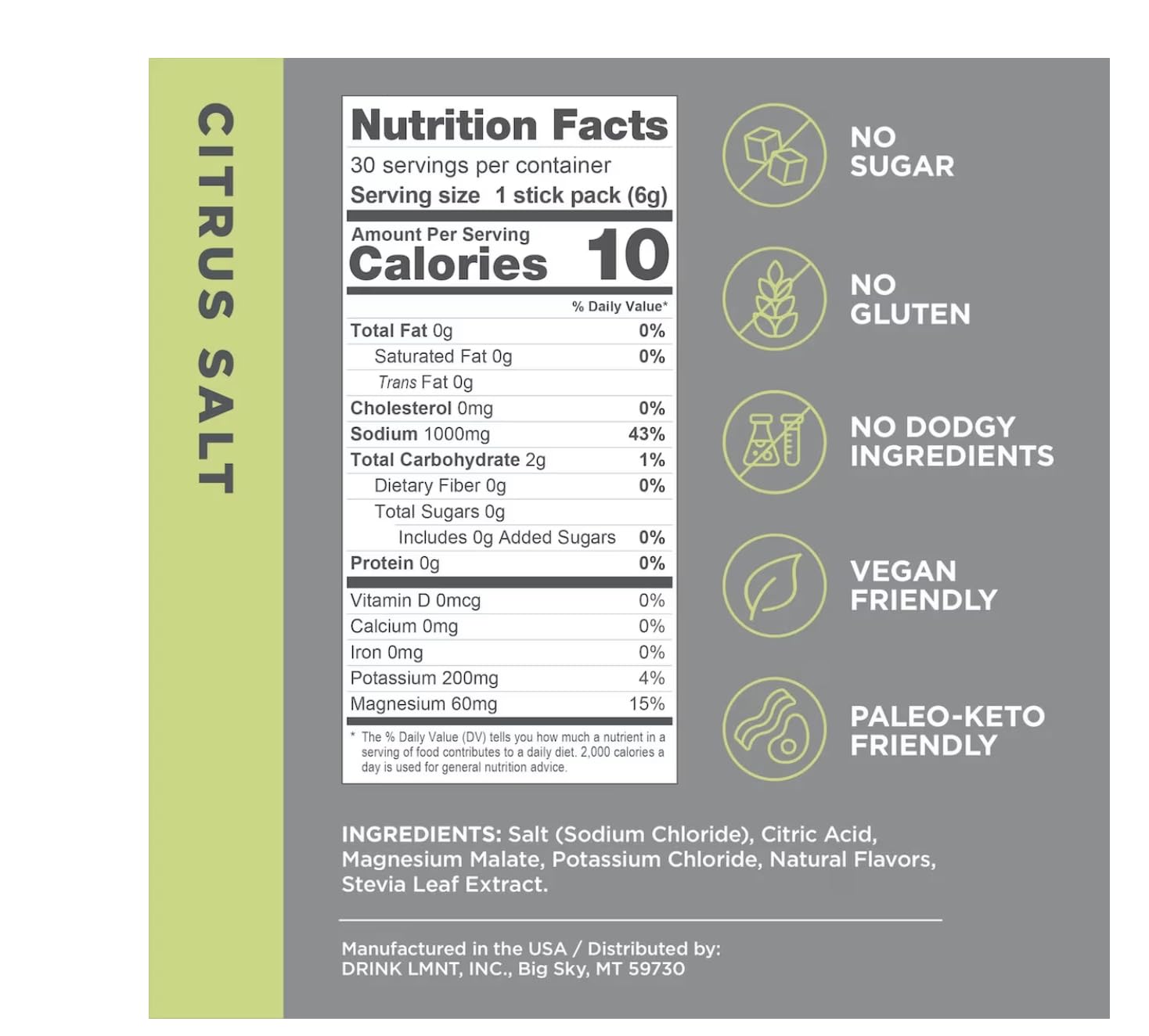 CITRUS SALT

Nutrition Facts
30 servings per container
Serving size 1 stick pack (6g)

Amount Per Serving
Calories 10

% Daily Value*
Total Fat 0g 0%
Saturated Fat 0g 0%
Trans Fat 0g
Cholesterol 0mg 0%
Sodium 1000mg 43%
Total Carbohydrate 2g 1%
Dietary Fiber 0g 0%
Total Sugars 0g
Includes 0g Added Sugars 0%
Protein 0g 0%
Vitamin D 0mcg 0%
Calcium 0mg 0%
Iron 0mg 0%
Potassium 200mg 4%
Magnesium 60mg 15%

* The % Daily Value (DV) tells you how much a nutrient in a serving of food contributes to a daily diet. 2,000 calories a day is used for general nutrition advice.

NO SUGAR

NO GLUTEN

NO DODGY INGREDIENTS

VEGAN FRIENDLY

PALEO-KETO FRIENDLY

INGREDIENTS: Salt (Sodium Chloride), Citric Acid, Magnesium Malate, Potassium Chloride, Natural Flavors, Stevia Leaf Extract.

Manufactured in the USA / Distributed by:
DRINK LMNT, INC., Big Sky, MT 59730